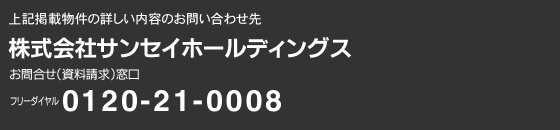 上記掲載物件の詳しい内容のお問い合わせ先

株式会社サンセイホールディングス

お問合せ（資料請求）窓口

フリーダイヤル 0120-21-0008